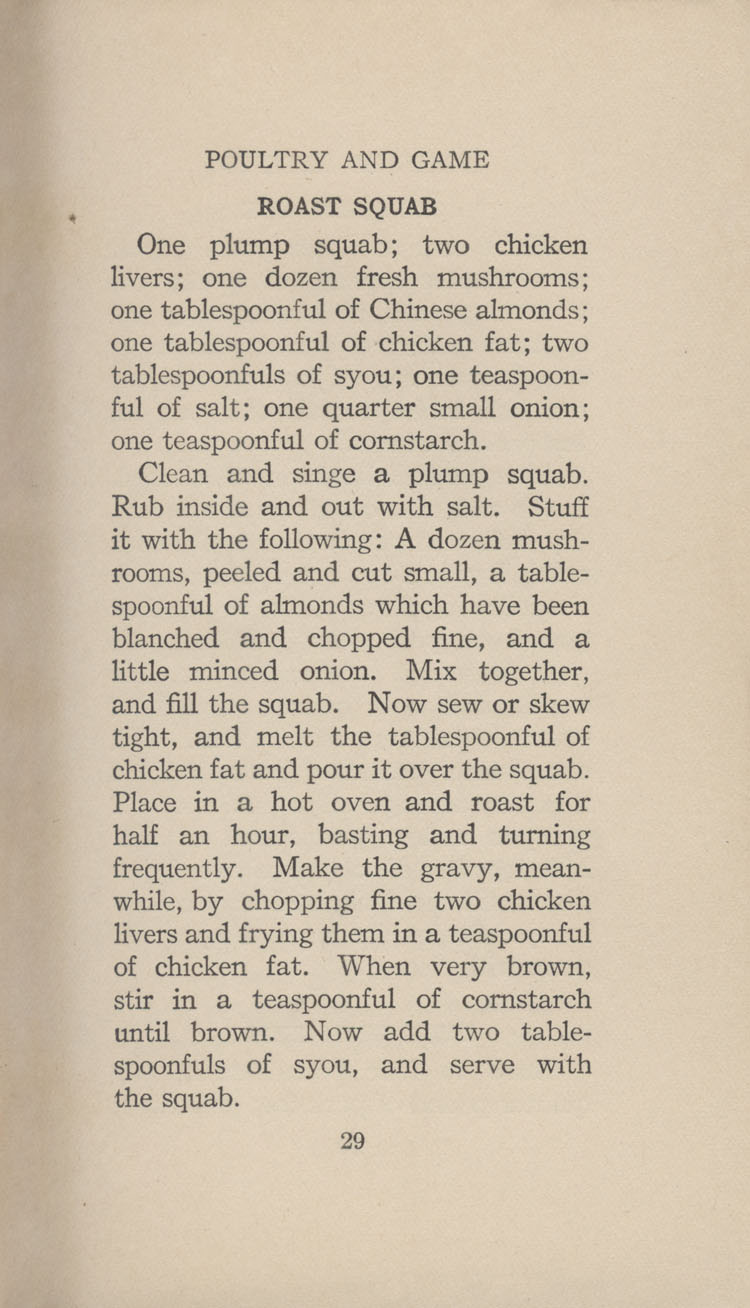 POULTRY AND GAME

ROAST SQUAB

One plump squab; two chicken livers; one dozen fresh mushrooms; one tablespoonful of Chinese almonds; one tablespoonful of chicken fat; two tablespoonfuls of syou; one teaspoonful of salt; one quarter small onion; one teaspoonful of cornstarch.

Clean and singe a plump squab. Rub inside and out with salt. Stuff it with the following: A dozen mushrooms, peeled and cut small, a tablespoonful of almonds which have been blanched and chopped fine, and a little minced onion. Mix together, and fill the squab. Now sew or skew tight, and melt the tablespoonful of chicken fat and pour it over the squab. Place in a hot oven and roast for half an hour, basting and turning frequently. Make the gravy, meanwhile, by chopping fine two chicken livers and frying them in a teaspoonful of chicken fat. When very brown, stir in a teaspoonful of cornstarch until brown. Now add two tablespoonfuls of syou, and serve with the squab.

29